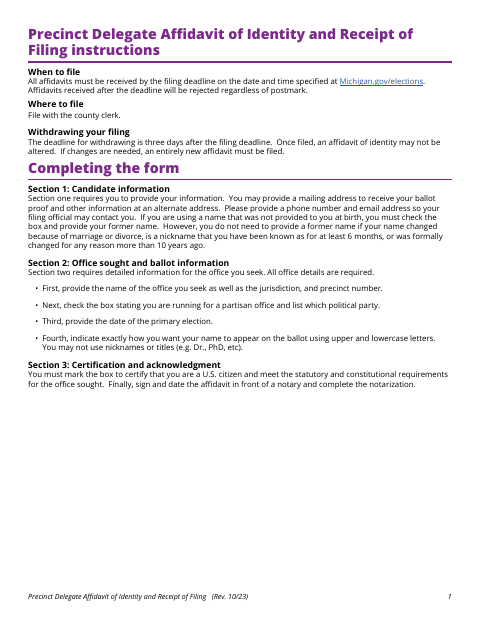 Precinct Delegate Affidavit of Identity and Receipt of Filing instructions

When to file
All affidavits must be received by the filing deadline on the date and time specified at Michigan.gov/elections. Affidavits received after the deadline will be rejected regardless of postmark.

Where to file
File with the county clerk.

Withdrawing your filing
The deadline for withdrawing is three days after the filing deadline. Once filed, an affidavit of identity may not be altered. If changes are needed, an entirely new affidavit must be filed.

Completing the form

Section 1: Candidate information
Section one requires you to provide your information. You may provide a mailing address to receive your ballot proof and other information at an alternate address. Please provide a phone number and email address so your filing official may contact you. If you are using a name that was not provided to you at birth, you must check the box and provide your former name. However, you do not need to provide a former name if your name changed because of marriage or divorce, is a nickname that you have been known as for at least 6 months, or was formally changed for any reason more than 10 years ago.

Section 2: Office sought and ballot information
Section two requires detailed information for the office you seek. All office details are required.

• First, provide the name of the office you seek as well as the jurisdiction, and precinct number.

• Next, check the box stating you are running for a partisan office and list which political party.

• Third, provide the date of the primary election.

• Fourth, indicate exactly how you want your name to appear on the ballot using upper and lowercase letters. You may not use nicknames or titles (e.g. Dr., PhD, etc).

Section 3: Certification and acknowledgment
You must mark the box to certify that you are a U.S. citizen and meet the statutory and constitutional requirements for the office sought. Finally, sign and date the affidavit in front of a notary and complete the notarization.

Precinct Delegate Affidavit of Identity and Receipt of Filing (Rev. 10/23) 1